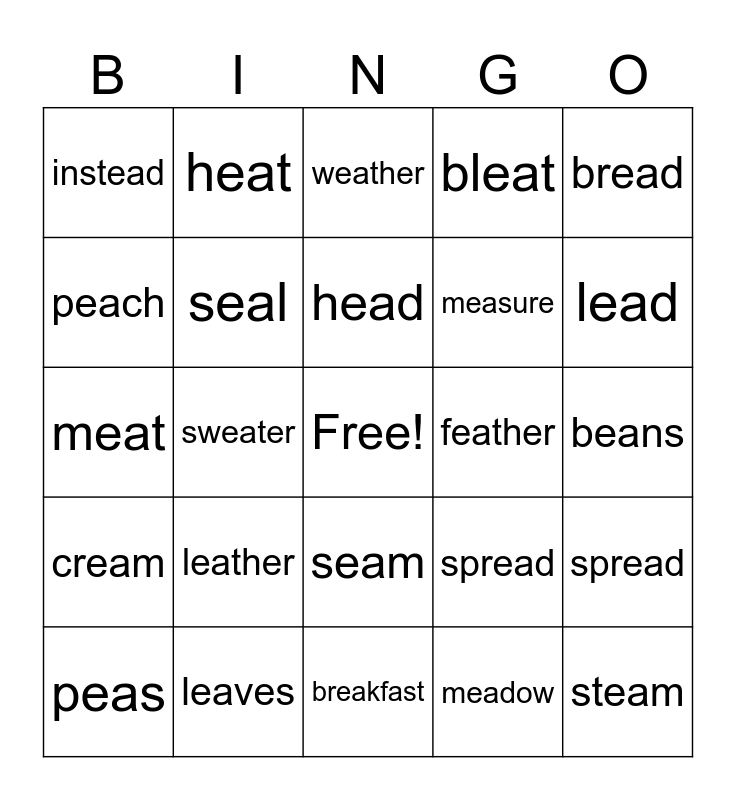 | B | I | N | G | O |
|---|---|---|---|---|
| instead | heat | weather | bleat | bread |
| peach | seal | head | measure | lead |
| meat | sweater | Free! | feather | beans |
| cream | leather | seam | spread | spread |
| peas | leaves | breakfast | meadow | steam |